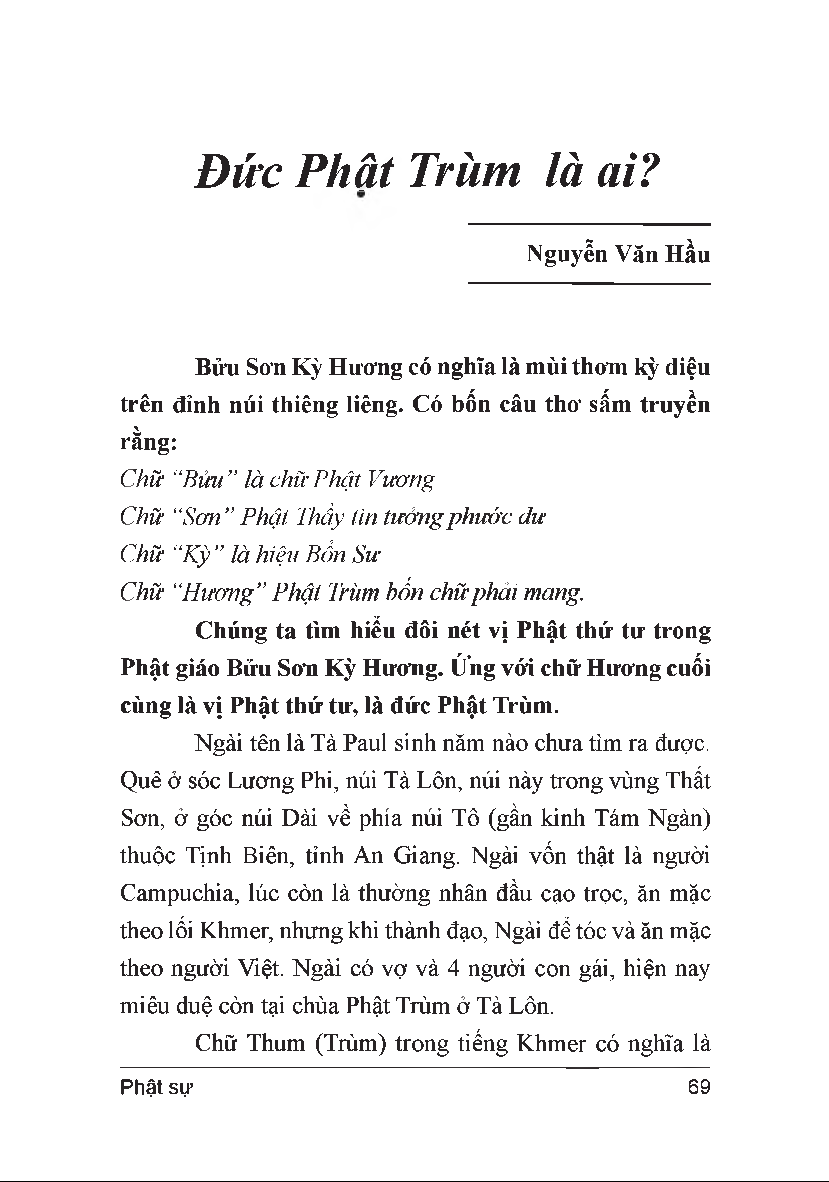 Đức Phật Trùm là ai?

Nguyễn Văn Hầu

Bửu Sơn Kỳ Hương có nghĩa là mùi thơm kỳ diệu trên đỉnh núi thiêng liêng. Có bốn câu thơ sấm truyền rằng:
Chữ "Bửu" là chữ Phật Vương
Chữ "Sơn" Phật Thầy tin tưởng phước dư
Chữ "Kỳ" là hiệu Bổn Sư
Chữ "Hương" Phật Trùm bốn chữ phải mang.

Chúng ta tìm hiểu đôi nét vị Phật thứ tư trong Phật giáo Bửu Sơn Kỳ Hương. Ứng với chữ Hương cuối cùng là vị Phật thứ tư, là đức Phật Trùm.

Ngài tên là Tà Paul sinh năm nào chưa tìm ra được. Quê ở sóc Lương Phi, núi Tà Lôn, núi này trong vùng Thất Sơn, ở góc núi Dài về phía núi Tô (gần kinh Tám Ngàn) thuộc Tịnh Biên, tỉnh An Giang. Ngài vốn thật là người Campuchia, lúc còn là thường nhân đầu cạo trọc, ăn mặc theo lối Khmer, nhưng khi thành đạo, Ngài để tóc và ăn mặc theo người Việt. Ngài có vợ và 4 người con gái, hiện nay miêu duệ còn tại chùa Phật Trùm ở Tà Lôn.

Chữ Thum (Trùm) trong tiếng Khmer có nghĩa là

Phật sự 69